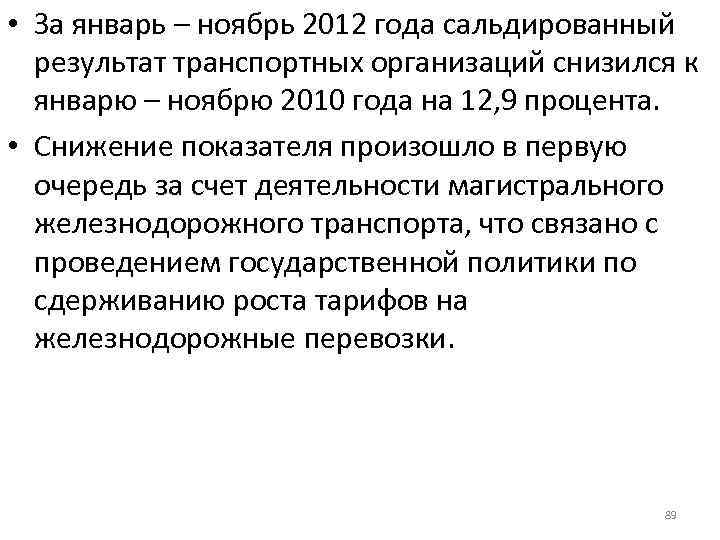 • За январь – ноябрь 2012 года сальдированный результат транспортных организаций снизился к январю – ноябрю 2010 года на 12,9 процента.

• Снижение показателя произошло в первую очередь за счет деятельности магистрального железнодорожного транспорта, что связано с проведением государственной политики по сдерживанию роста тарифов на железнодорожные перевозки.

89